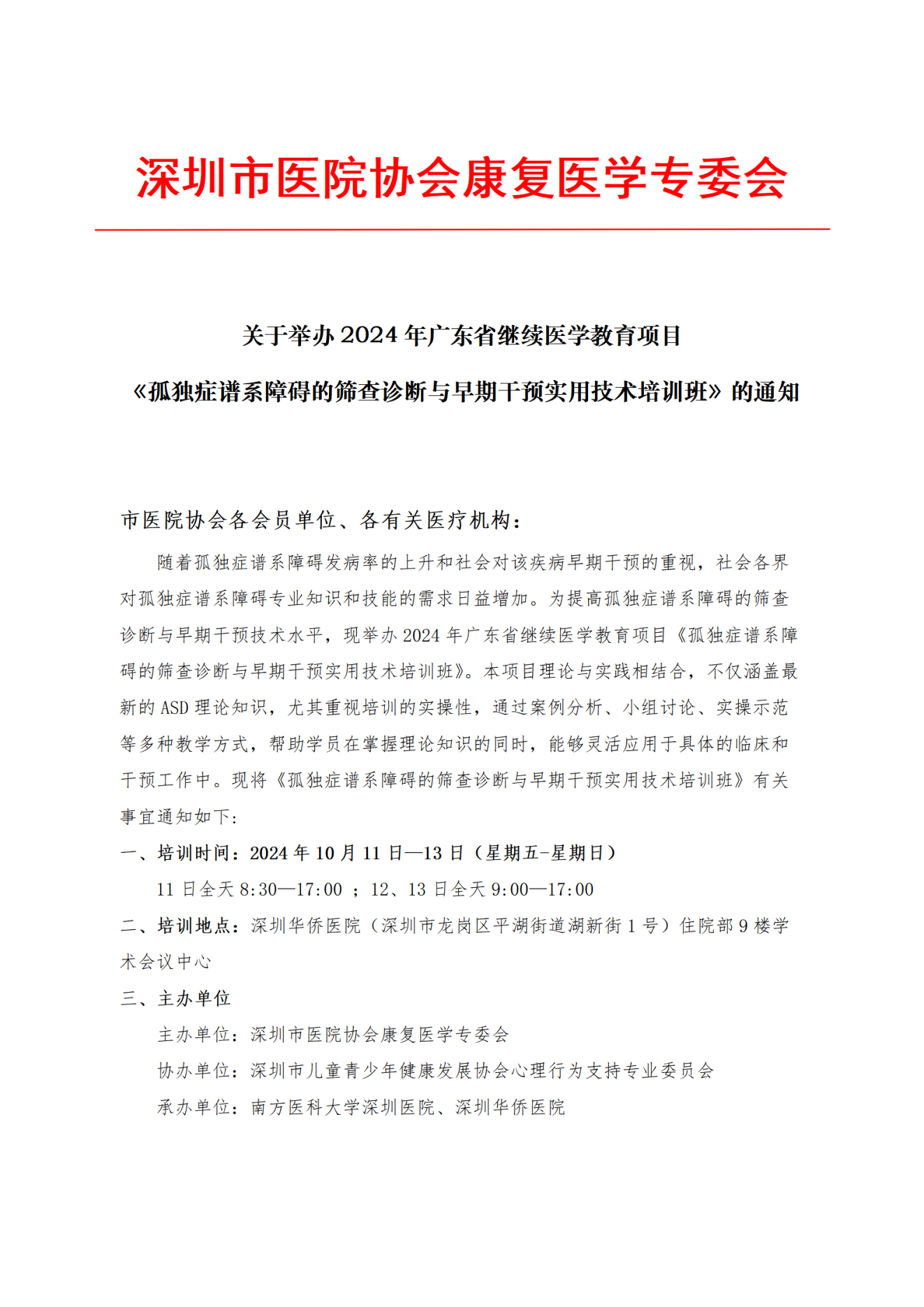 深圳市医院协会康复医学专委会

关于举办 2024 年广东省继续医学教育项目

《孤独症谱系障碍的筛查诊断与早期干预实用技术培训班》的通知

市医院协会各会员单位、各有关医疗机构：

随着孤独症谱系障碍发病率的上升和社会对该疾病早期干预的重视，社会各界对孤独症谱系障碍专业知识和技能的需求日益增加。为提高孤独症谱系障碍的筛查诊断与早期干预技术水平，现举办 2024 年广东省继续医学教育项目《孤独症谱系障碍的筛查诊断与早期干预实用技术培训班》。本项目理论与实践相结合，不仅涵盖最新的 ASD 理论知识，尤其重视培训的实操性，通过案例分析、小组讨论、实操示范等多种教学方式，帮助学员在掌握理论知识的同时，能够灵活应用于具体的临床和干预工作中。现将《孤独症谱系障碍的筛查诊断与早期干预实用技术培训班》有关事宜通知如下：

一、培训时间：2024 年 10 月 11 日—13 日（星期五-星期日）

11 日全天 8:30—17:00 ；12、13 日全天 9:00—17:00

二、培训地点：深圳华侨医院（深圳市龙岗区平湖街道湖新街 1 号）住院部 9 楼学术会议中心

三、主办单位

主办单位：深圳市医院协会康复医学专委会

协办单位：深圳市儿童青少年健康发展协会心理行为支持专业委员会

承办单位：南方医科大学深圳医院、深圳华侨医院